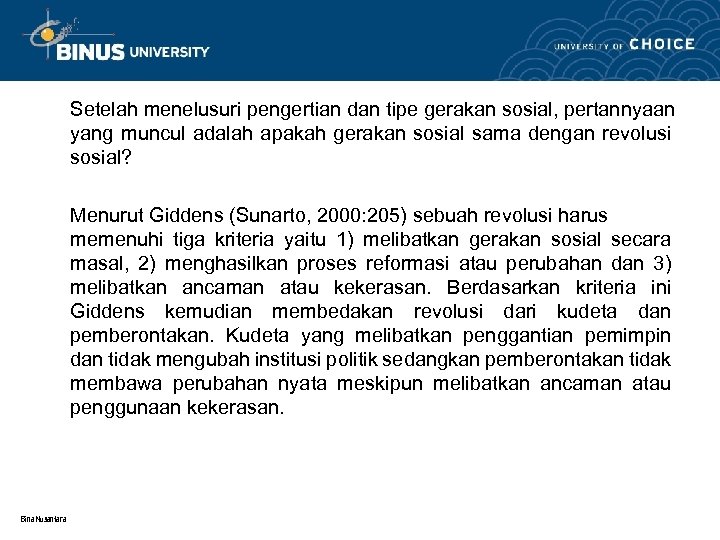 BINUS UNIVERSITY

UNIVERSITY OF CHOICE

Setelah menelusuri pengertian dan tipe gerakan sosial, pertannyaan yang muncul adalah apakah gerakan sosial sama dengan revolusi sosial?

Menurut Giddens (Sunarto, 2000:205) sebuah revolusi harus memenuhi tiga kriteria yaitu 1) melibatkan gerakan sosial secara masal, 2) menghasilkan proses reformasi atau perubahan dan 3) melibatkan ancaman atau kekerasan. Berdasarkan kriteria ini Giddens kemudian membedakan revolusi dari kudeta dan pemberontakan. Kudeta yang melibatkan penggantian pemimpin dan tidak mengubah institusi politik sedangkan pemberontakan tidak membawa perubahan nyata meskipun melibatkan ancaman atau penggunaan kekerasan.

Bina Nusantara